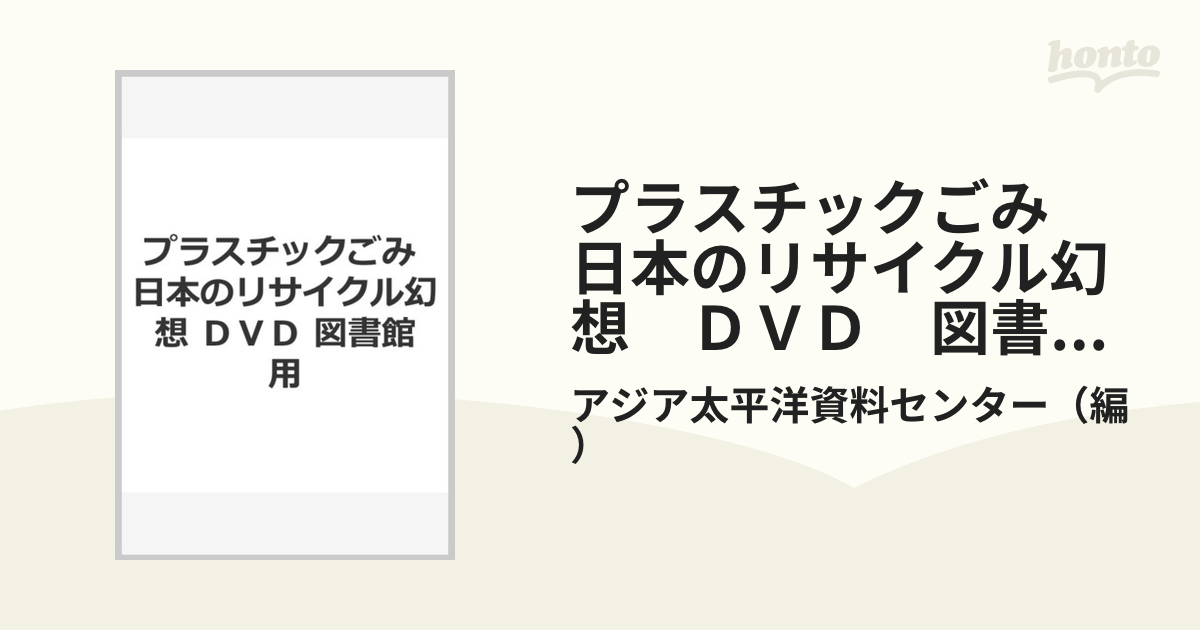 honto

プラスチックごみ 日本のリサイクル幻想 ＤＶＤ 図書館用

プラスチックごみ 日本のリサイクル幻想 ＤＶＤ 図書...

アジア太平洋資料センター（編）